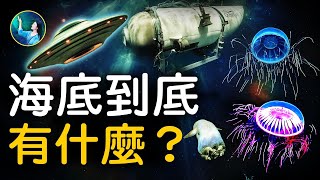 海底到底
有什麼？